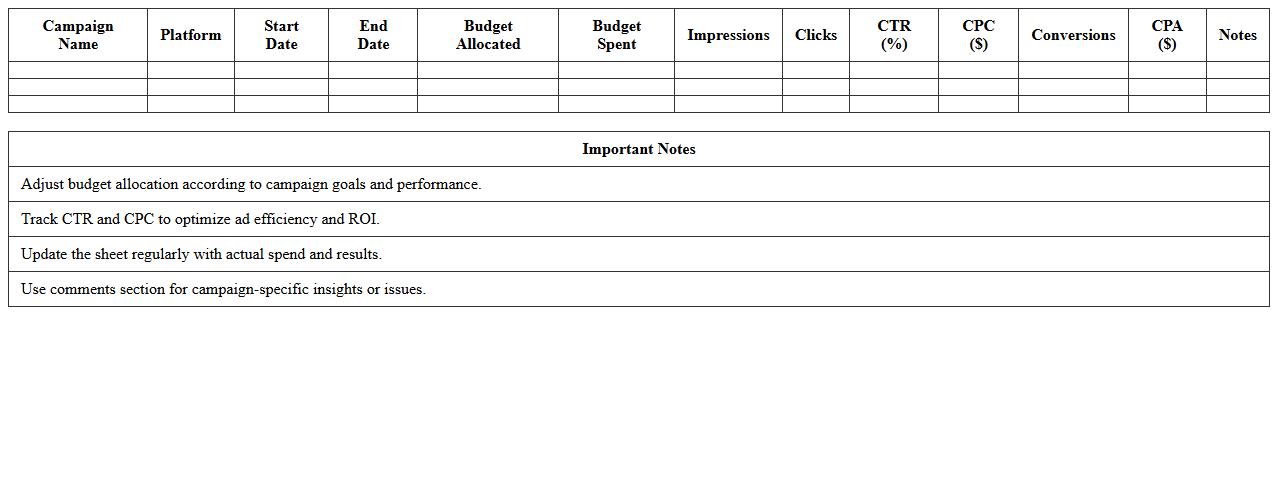 | Campaign Name | Platform | Start Date | End Date | Budget Allocated | Budget Spent | Impressions | Clicks | CTR (%) | CPC ($) | Conversions | CPA ($) | Notes |
|---|---|---|---|---|---|---|---|---|---|---|---|---|
| | | | | | | | | | | | | |
| | | | | | | | | | | | | |
| | | | | | | | | | | | | |

| Important Notes |
|---|
| Adjust budget allocation according to campaign goals and performance. |
| Track CTR and CPC to optimize ad efficiency and ROI. |
| Update the sheet regularly with actual spend and results. |
| Use comments section for campaign-specific insights or issues. |